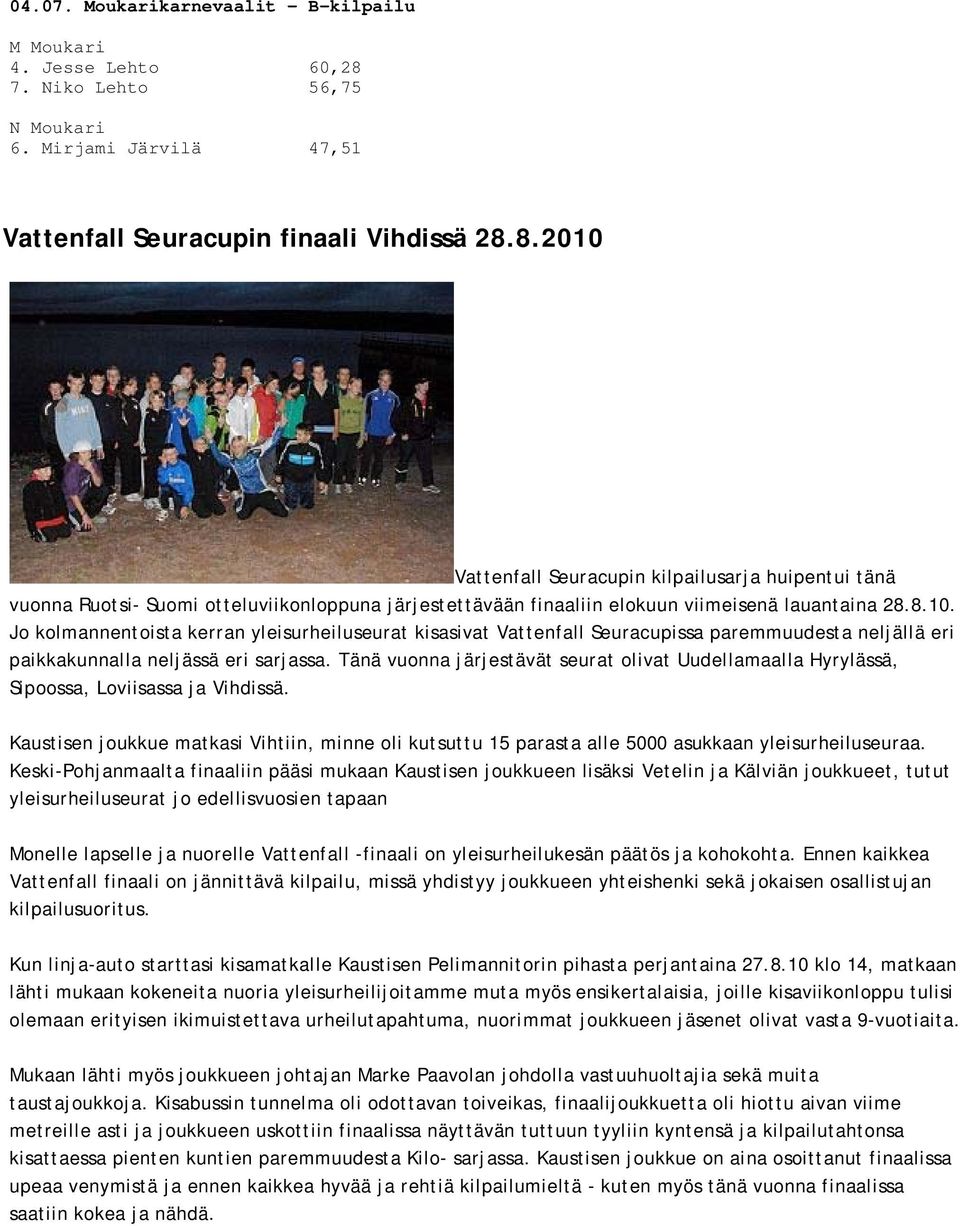 04.07. Moukarikarnevaalit – B-kilpailu

M Moukari
4. Jesse Lehto 60,28
7. Niko Lehto 56,75

N Moukari
6. Mirjami Järvilä 47,51

Vattenfall Seuracupin finaali Vihdissä 28.8.2010

Vattenfall Seuracupin kilpailusarja huipentui tänä vuonna Ruotsi- Suomi otteluviikonloppuna järjestettävään finaaliin elokuun viimeisenä lauantaina 28.8.10. Jo kolmannentoista kerran yleisurheiluseurat kisasivat Vattenfall Seuracupissa paremmuudesta neljällä eri paikkakunnalla neljässä eri sarjassa. Tänä vuonna järjestävät seurat olivat Uudellamaalla Hyrylässä, Sipoossa, Loviisassa ja Vihdissä.

Kaustisen joukkue matkasi Vihtiin, minne oli kutsuttu 15 parasta alle 5000 asukkaan yleisurheiluseuraa. Keski-Pohjanmaalta finaaliin pääsi mukaan Kaustisen joukkueen lisäksi Vetelin ja Kälviän joukkueet, tutut yleisurheiluseurat jo edellisvuosien tapaan

Monelle lapselle ja nuorelle Vattenfall -finaali on yleisurheilukesän päätös ja kohokohta. Ennen kaikkea Vattenfall finaali on jännittävä kilpailu, missä yhdistyy joukkueen yhteishenki sekä jokaisen osallistujan kilpailusuoritus.

Kun linja-auto starttasi kisamatkalle Kaustisen Pelimannitorin pihasta perjantaina 27.8.10 klo 14, matkaan lähti mukaan kokeneita nuoria yleisurheilijoitamme muta myös ensikertalaisia, joille kisaviikonloppu tulisi olemaan erityisen ikimuistettava urheilutapahtuma, nuorimmat joukkueen jäsenet olivat vasta 9-vuotiaita.

Mukaan lähti myös joukkueen johtajan Marke Paavolan johdolla vastuuhuoltajia sekä muita taustajoukkoja. Kisabussin tunnelma oli odottavan toiveikas, finaalijoukkuetta oli hiottu aivan viime metreille asti ja joukkueen uskottiin finaalissa näyttävän tuttuun tyyliin kyntensä ja kilpailutahtonsa kisattaessa pienten kuntien paremmuudesta Kilo- sarjassa. Kaustisen joukkue on aina osoittanut finaalissa upeaa venymistä ja ennen kaikkea hyvää ja rehtiä kilpailumieltä - kuten myös tänä vuonna finaalissa saatiin kokea ja nähdä.